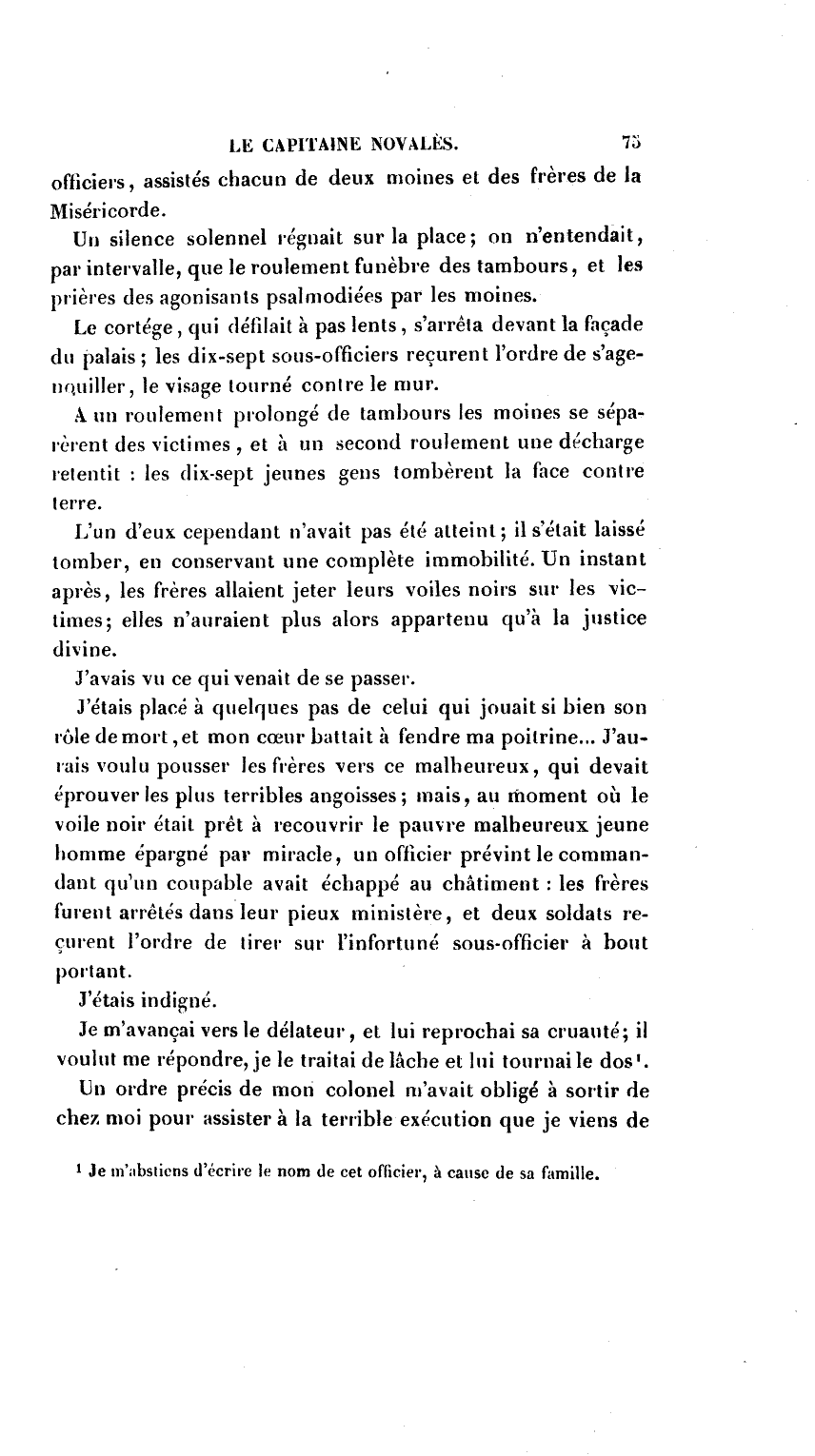 LE CAPITAINE NOVALÈS. 75

officiers, assistés chacun de deux moines et des frères de la Miséricorde.

Un silence solennel régnait sur la place; on n'entendait, par intervalle, que le roulement funèbre des tambours, et les prières des agonisants psalmodiées par les moines.

Le cortége, qui défilait à pas lents, s'arrêta devant la façade du palais; les dix-sept sous-officiers reçurent l'ordre de s'agenouiller, le visage tourné contre le mur.

A un roulement prolongé de tambours les moines se séparèrent des victimes, et à un second roulement une décharge retentit : les dix-sept jeunes gens tombèrent la face contre terre.

L'un d'eux cependant n'avait pas été atteint; il s'était laissé tomber, en conservant une complète immobilité. Un instant après, les frères allaient jeter leurs voiles noirs sur les victimes; elles n'auraient plus alors appartenu qu'à la justice divine.

J'avais vu ce qui venait de se passer.

J'étais placé à quelques pas de celui qui jouait si bien son rôle de mort, et mon cœur battait à fendre ma poitrine... J'aurais voulu pousser les frères vers ce malheureux, qui devait éprouver les plus terribles angoisses; mais, au moment où le voile noir était prêt à recouvrir le pauvre malheureux jeune homme épargné par miracle, un officier prévint le commandant qu'un coupable avait échappé au châtiment : les frères furent arrêtés dans leur pieux ministère, et deux soldats reçurent l'ordre de tirer sur l'infortuné sous-officier à bout portant.

J'étais indigné.

Je m'avançai vers le délateur, et lui reprochai sa cruauté; il voulut me répondre, je le traitai de lâche et lui tournai le dos¹.

Un ordre précis de mon colonel m'avait obligé à sortir de chez moi pour assister à la terrible exécution que je viens de

¹ Je m'abstiens d'écrire le nom de cet officier, à cause de sa famille.